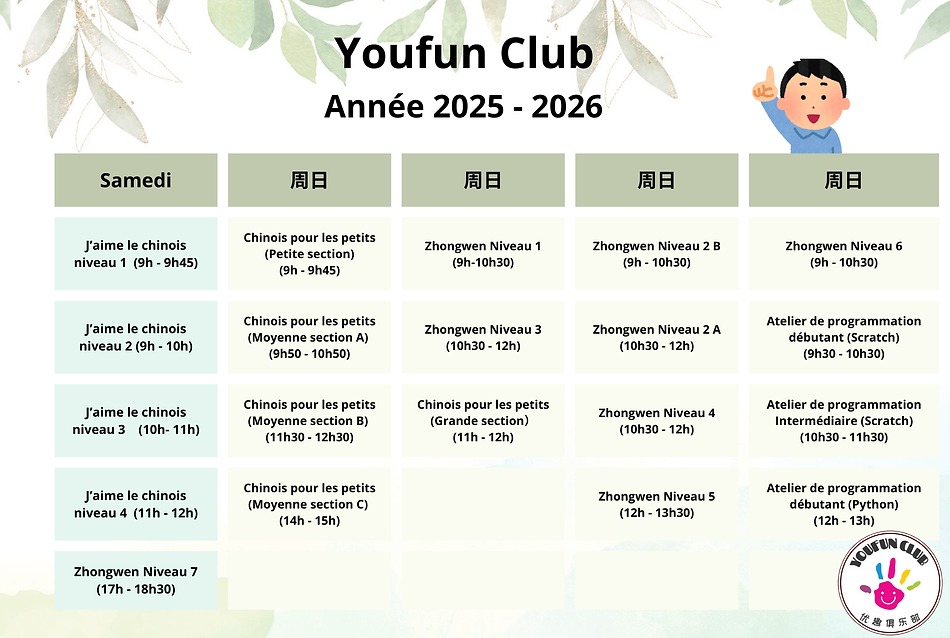 Youfun Club
Année 2025 - 2026

| Samedi | 周日 | 周日 | 周日 | 周日 |
|---|---|---|---|---|
| J'aime le chinois niveau 1 (9h - 9h45) | Chinois pour les petits (Petite section) (9h - 9h45) | Zhongwen Niveau 1 (9h-10h30) | Zhongwen Niveau 2 B (9h - 10h30) | Zhongwen Niveau 6 (9h - 10h30) |
| J'aime le chinois niveau 2 (9h - 10h) | Chinois pour les petits (Moyenne section A) (9h50 - 10h50) | Zhongwen Niveau 3 (10h30 - 12h) | Zhongwen Niveau 2 A (10h30 - 12h) | Atelier de programmation débutant (Scratch) (9h30 - 10h30) |
| J'aime le chinois niveau 3 (10h- 11h) | Chinois pour les petits (Moyenne section B) (11h30 - 12h30) | Chinois pour les petits (Grande section) (11h - 12h) | Zhongwen Niveau 4 (10h30 - 12h) | Atelier de programmation Intermédiaire (Scratch) (10h30 - 11h30) |
| J'aime le chinois niveau 4 (11h - 12h) | Chinois pour les petits (Moyenne section C) (14h - 15h) | | Zhongwen Niveau 5 (12h - 13h30) | Atelier de programmation débutant (Python) (12h - 13h) |
| Zhongwen Niveau 7 (17h - 18h30) | | | | |

YOUFUN CLUB
优趣俱乐部